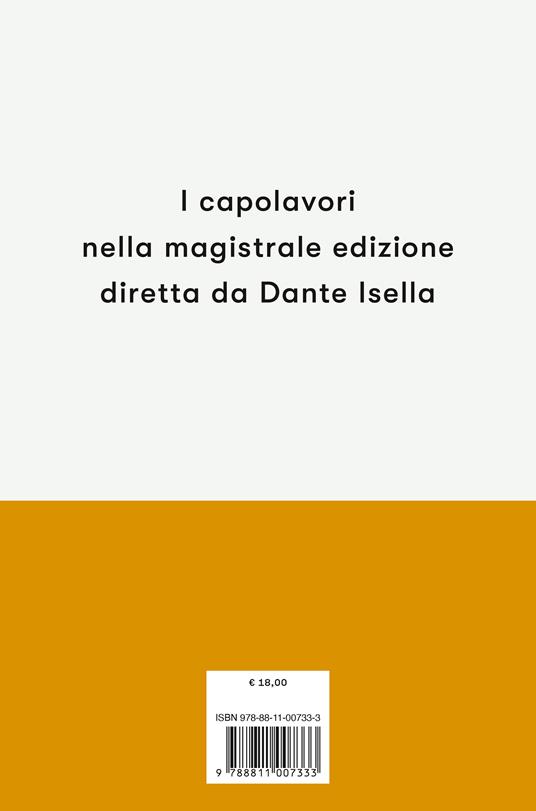 I capolavori
nella magistrale edizione
diretta da Dante Isella

€ 18,00

ISBN 978-88-11-00733-3

9 788811 007333